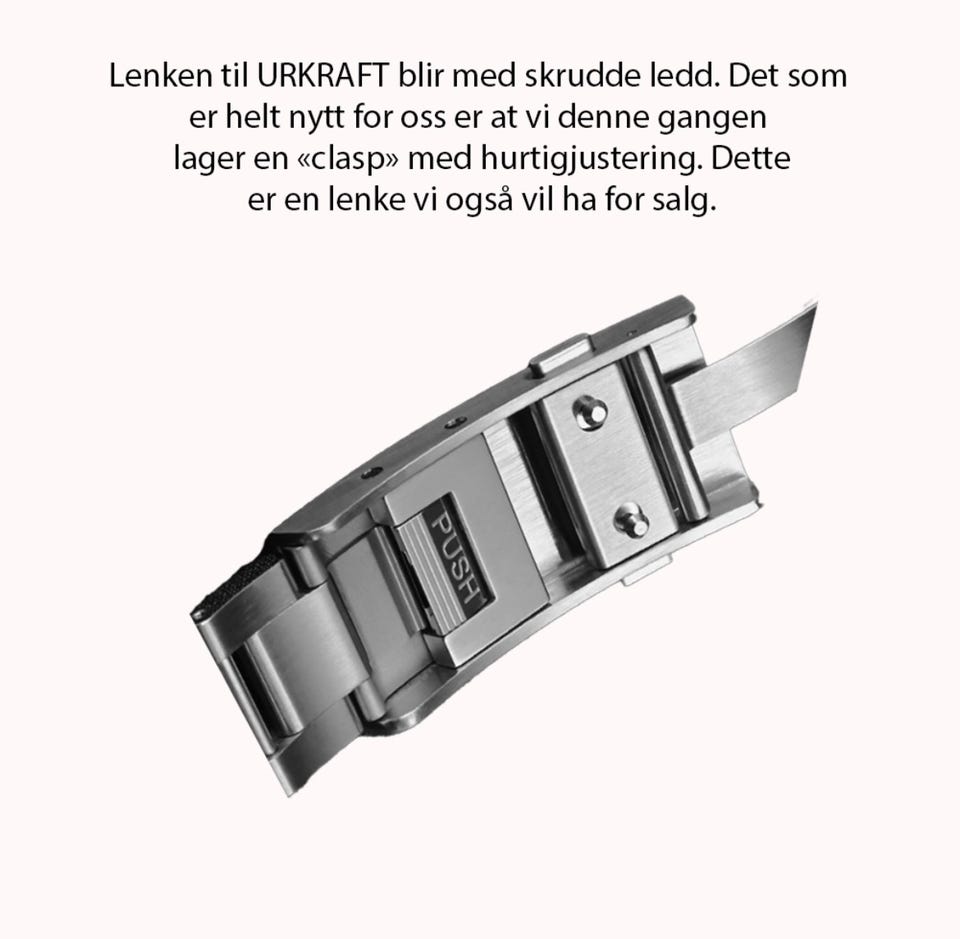 Lenken til URKRAFT blir med skrudde ledd. Det som er helt nytt for oss er at vi denne gangen lager en «clasp» med hurtigjustering. Dette er en lenke vi også vil ha for salg.

PUSH